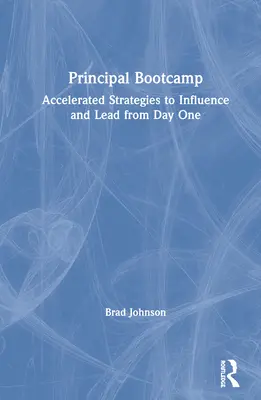 Principal Bootcamp

Accelerated Strategies to Influence and Lead from Day One

Brad Johnson

ROUTLEDGE